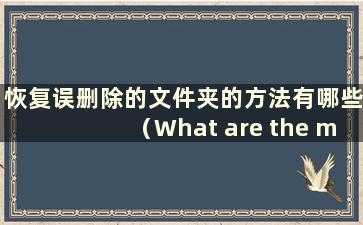 恢复误删除的文件夹的方法有哪些（What are the m